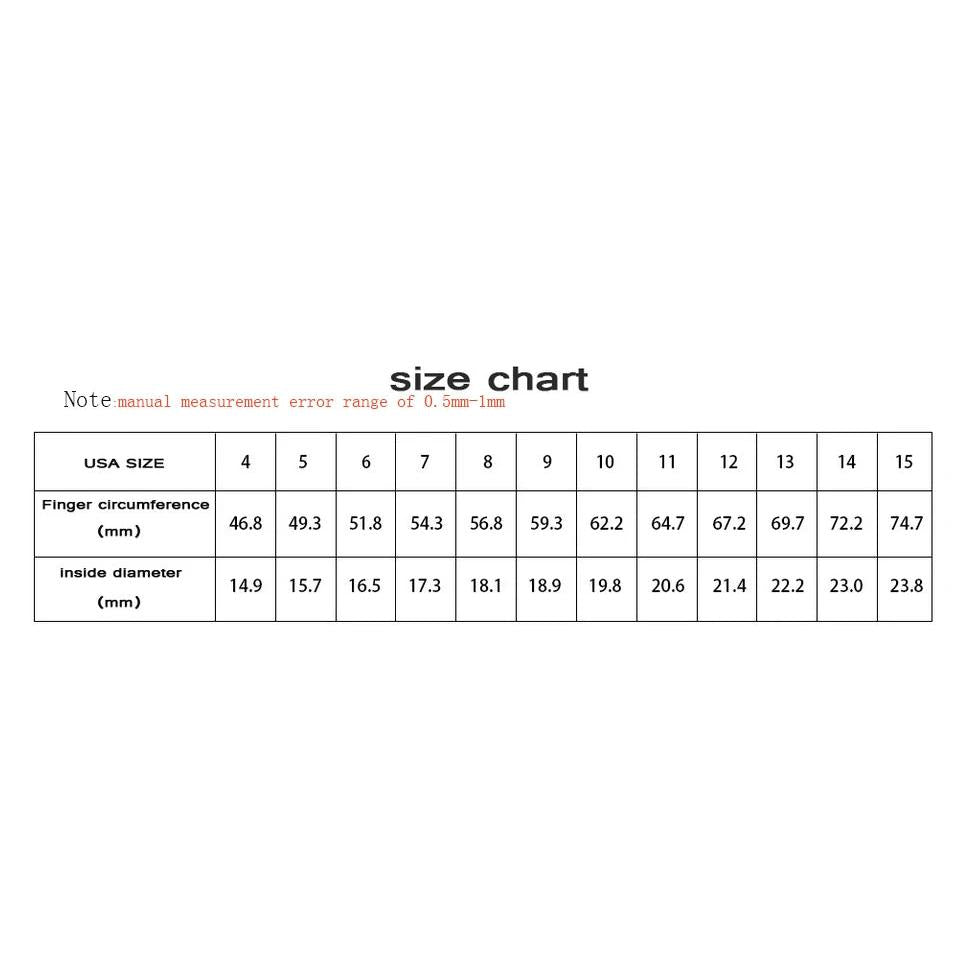 size chart

Note:manual measurement error range of 0.5mm-1mm

| USA SIZE | 4 | 5 | 6 | 7 | 8 | 9 | 10 | 11 | 12 | 13 | 14 | 15 |
|---|---|---|---|---|---|---|---|---|---|---|---|---|
| Finger circumference (mm) | 46.8 | 49.3 | 51.8 | 54.3 | 56.8 | 59.3 | 62.2 | 64.7 | 67.2 | 69.7 | 72.2 | 74.7 |
| inside diameter (mm) | 14.9 | 15.7 | 16.5 | 17.3 | 18.1 | 18.9 | 19.8 | 20.6 | 21.4 | 22.2 | 23.0 | 23.8 |